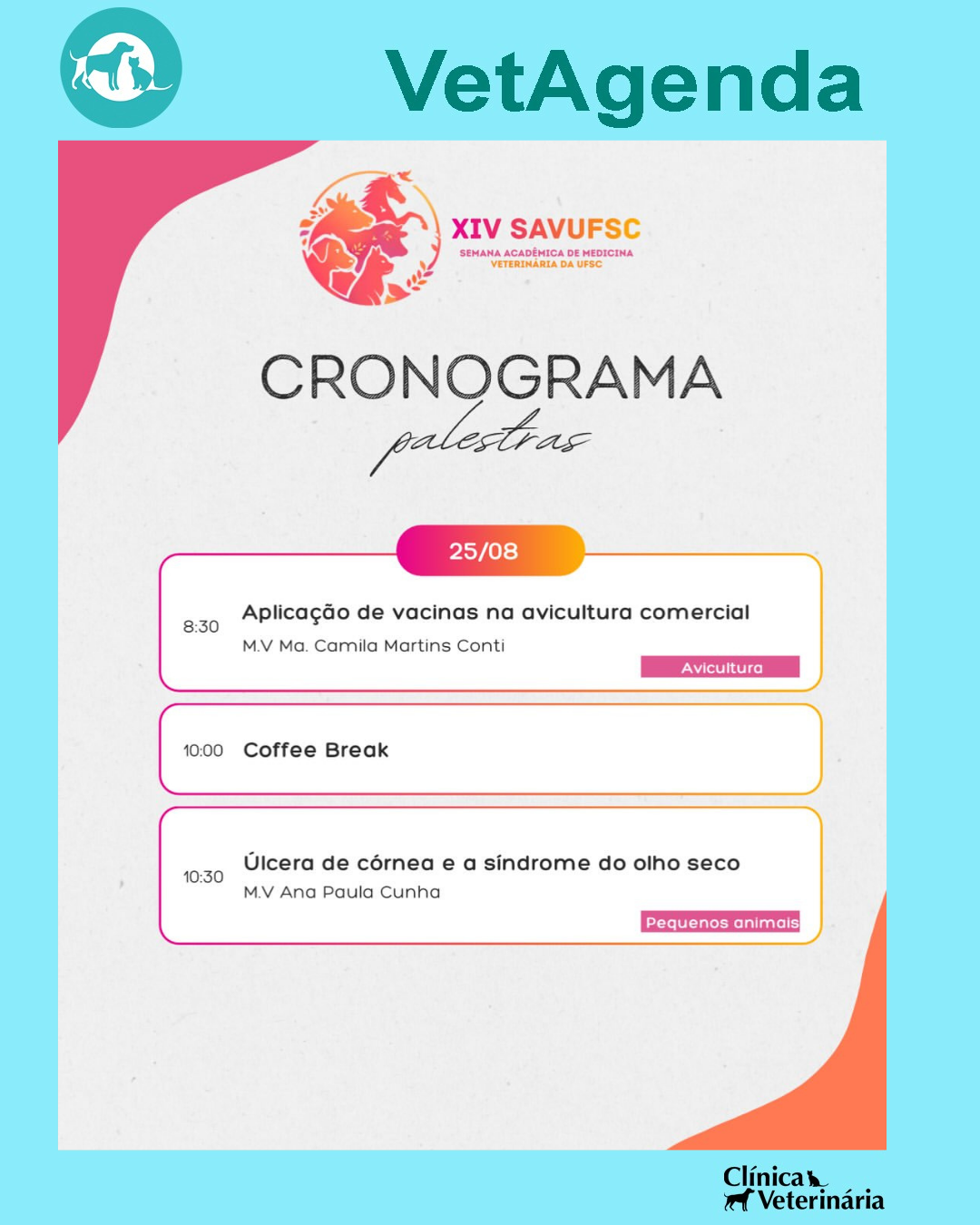 VetAgenda

XIV SAVUFSC
SEMANA ACADÊMICA DE MEDICINA VETERINÁRIA DA UFSC

CRONOGRAMA
palestras

25/08

8:30 Aplicação de vacinas na avicultura comercial
M.V Ma. Camila Martins Conti
Avicultura

10:00 Coffee Break

10:30 Úlcera de córnea e a síndrome do olho seco
M.V Ana Paula Cunha
Pequenos animais

Clínica Veterinária